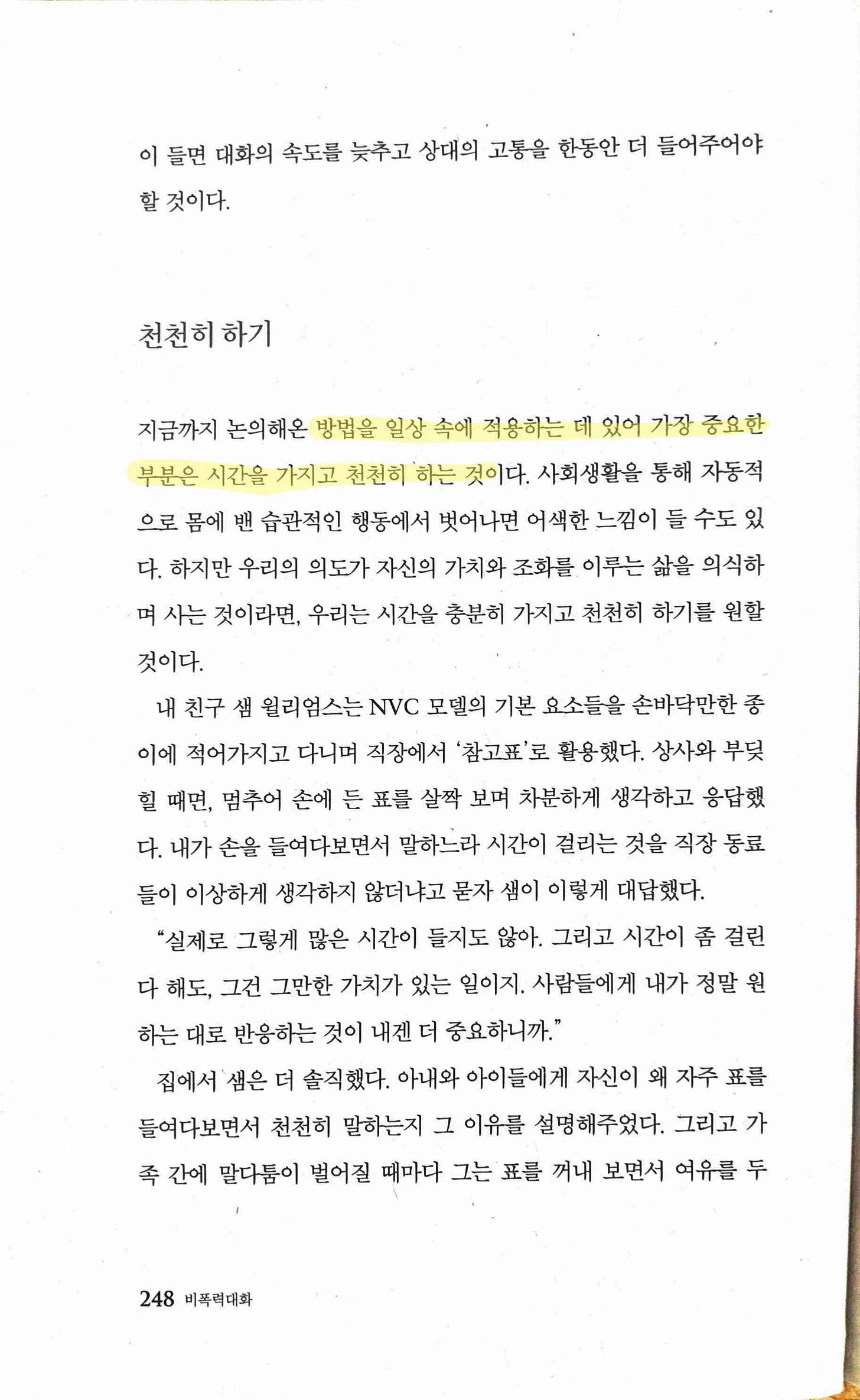 이 들면 대화의 속도를 늦추고 상대의 고통을 한동안 더 들어주어야 할 것이다.

천천히 하기

지금까지 논의해온 방법을 일상 속에 적용하는 데 있어 가장 중요한 부분은 시간을 가지고 천천히 하는 것이다. 사회생활을 통해 자동적으로 몸에 밴 습관적인 행동에서 벗어나면 어색한 느낌이 들 수도 있다. 하지만 우리의 의도가 자신의 가치와 조화를 이루는 삶을 의식하며 사는 것이라면, 우리는 시간을 충분히 가지고 천천히 하기를 원할 것이다.

내 친구 샘 윌리엄스는 NVC 모델의 기본 요소들을 손바닥만한 종이에 적어가지고 다니며 직장에서 '참고표'로 활용했다. 상사와 부딪힐 때면, 멈추어 손에 든 표를 살짝 보며 차분하게 생각하고 응답했다. 내가 손을 들여다보면서 말하느라 시간이 걸리는 것을 직장 동료들이 이상하게 생각하지 않더냐고 묻자 샘이 이렇게 대답했다.

"실제로 그렇게 많은 시간이 들지도 않아. 그리고 시간이 좀 걸린다 해도, 그건 그만한 가치가 있는 일이지. 사람들에게 내가 정말 원하는 대로 반응하는 것이 내겐 더 중요하니까."

집에서 샘은 더 솔직했다. 아내와 아이들에게 자신이 왜 자주 표를 들여다보면서 천천히 말하는지 그 이유를 설명해주었다. 그리고 가족 간에 말다툼이 벌어질 때마다 그는 표를 꺼내 보면서 여유를 두

248 비폭력대화